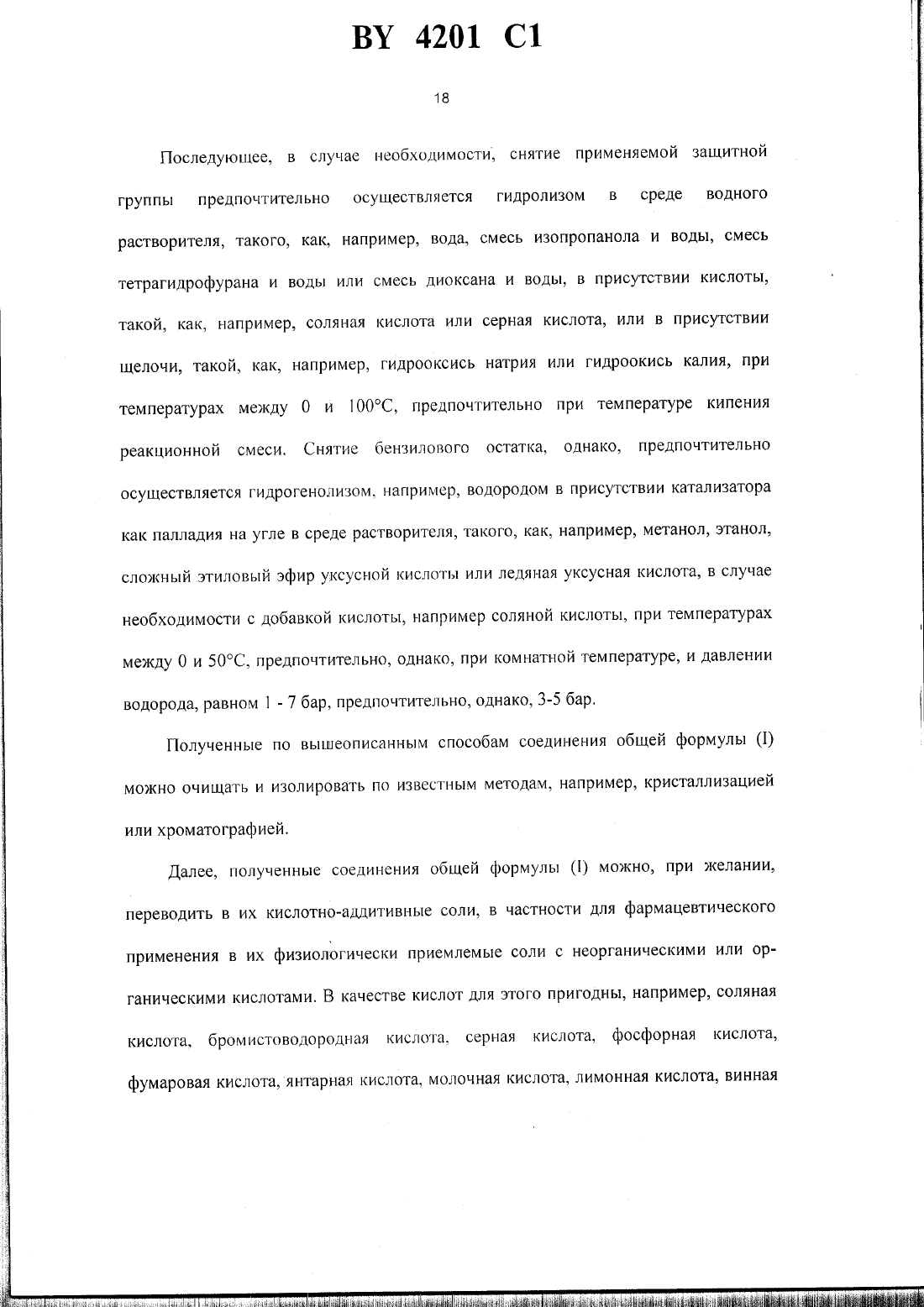 BY 4201 C1

18

Последующее, в случае необходимости, снятие применяемой защитной группы предпочтительно осуществляется гидролизом в среде водного растворителя, такого, как, например, вода, смесь изопропанола и воды, смесь тетрагидрофурана и воды или смесь диоксана и воды, в присутствии кислоты, такой, как, например, соляная кислота или серная кислота, или в присутствии щелочи, такой, как, например, гидроокись натрия или гидроокись калия, при температурах между 0 и 100°C, предпочтительно при температуре кипения реакционной смеси. Снятие бензилового остатка, однако, предпочтительно осуществляется гидрогенолизом, например, водородом в присутствии катализатора как палладия на угле в среде растворителя, такого, как, например, метанол, этанол, сложный этиловый эфир уксусной кислоты или ледяная уксусная кислота, в случае необходимости с добавкой кислоты, например соляной кислоты, при температурах между 0 и 50°C, предпочтительно, однако, при комнатной температуре, и давлении водорода, равном 1 - 7 бар, предпочтительно, однако, 3-5 бар.

Полученные по вышеописанным способам соединения общей формулы (I) можно очищать и изолировать по известным методам, например, кристаллизацией или хроматографией.

Далее, полученные соединения общей формулы (I) можно, при желании, переводить в их кислотно-аддитивные соли, в частности для фармацевтического применения в их физиологически приемлемые соли с неорганическими или органическими кислотами. В качестве кислот для этого пригодны, например, соляная кислота, бромистоводородная кислота, серная кислота, фосфорная кислота, фумаровая кислота, янтарная кислота, молочная кислота, лимонная кислота, винная